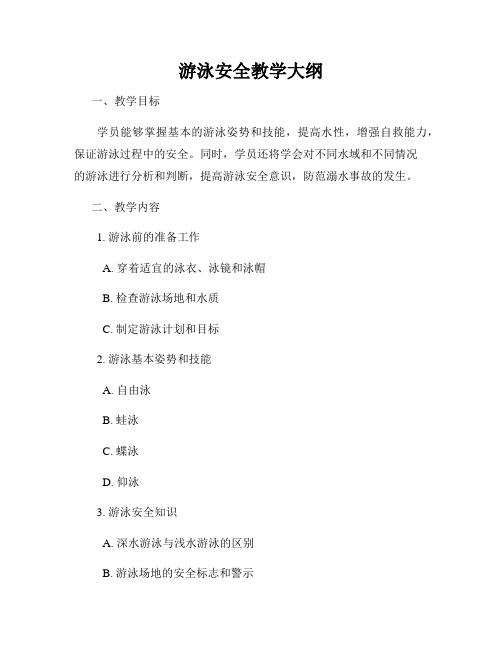 游泳安全教学大纲

一、教学目标

学员能够掌握基本的游泳姿势和技能，提高水性，增强自救能力，保证游泳过程中的安全。同时，学员还将学会对不同水域和不同情况的游泳进行分析和判断，提高游泳安全意识，防范溺水事故的发生。

二、教学内容

1. 游泳前的准备工作

A. 穿着适宜的泳衣、泳镜和泳帽

B. 检查游泳场地和水质

C. 制定游泳计划和目标

2. 游泳基本姿势和技能

A. 自由泳

B. 蛙泳

C. 蝶泳

D. 仰泳

3. 游泳安全知识

A. 深水游泳与浅水游泳的区别

B. 游泳场地的安全标志和警示